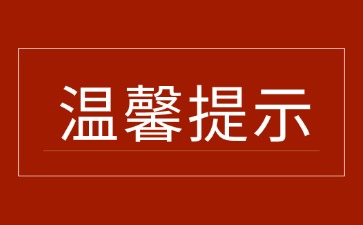 温馨提示